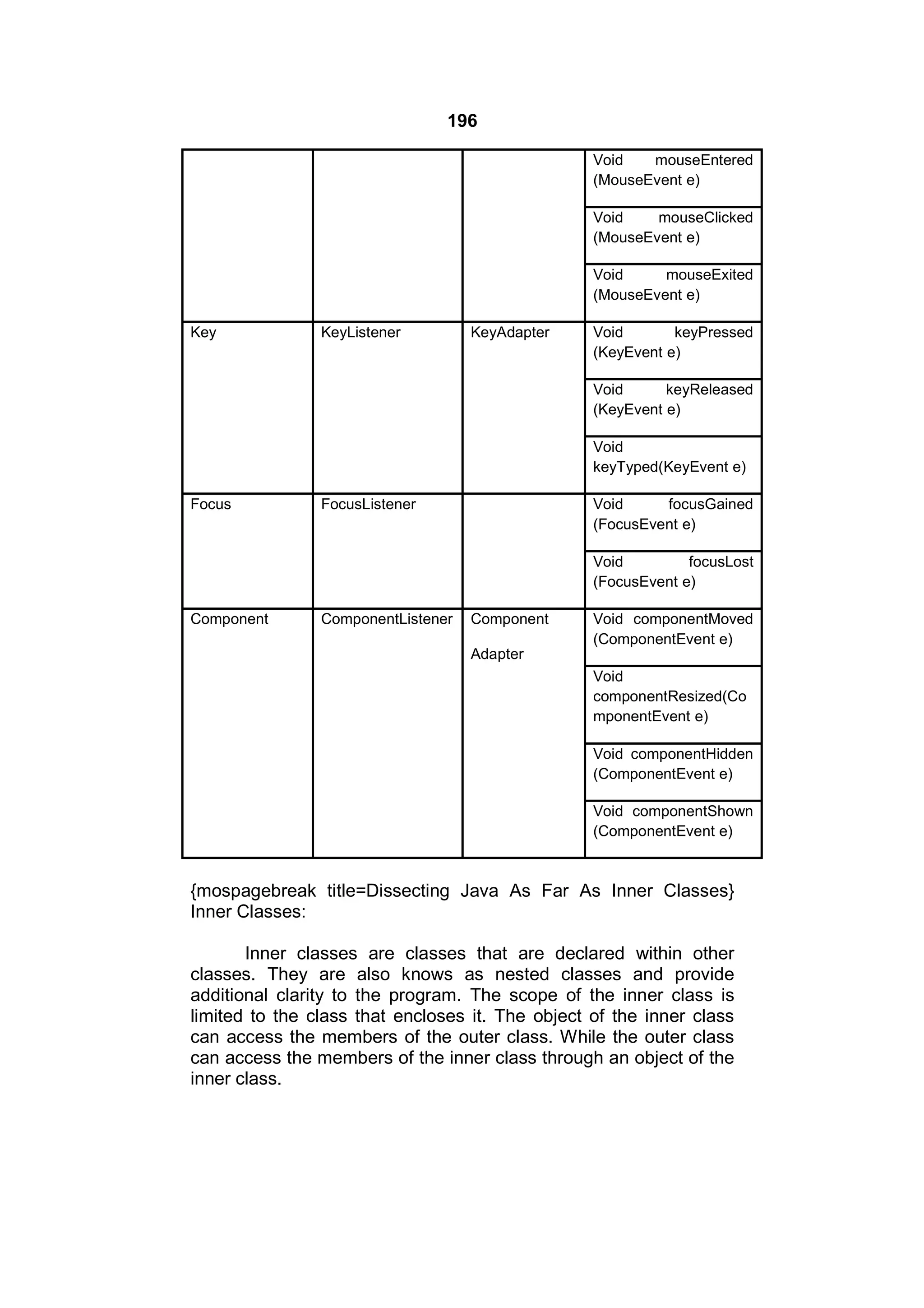 196

| | | | |
|---|---|---|---|
| | | | Void mouseEntered (MouseEvent e) |
| | | | Void mouseClicked (MouseEvent e) |
| | | | Void mouseExited (MouseEvent e) |
| Key | KeyListener | KeyAdapter | Void keyPressed (KeyEvent e) |
| | | | Void keyReleased (KeyEvent e) |
| | | | Void keyTyped(KeyEvent e) |
| Focus | FocusListener | | Void focusGained (FocusEvent e) |
| | | | Void focusLost (FocusEvent e) |
| Component | ComponentListener | Component Adapter | Void componentMoved (ComponentEvent e) |
| | | | Void componentResized(ComponentEvent e) |
| | | | Void componentHidden (ComponentEvent e) |
| | | | Void componentShown (ComponentEvent e) |

{mospagebreak title=Dissecting Java As Far As Inner Classes} Inner Classes:

Inner classes are classes that are declared within other classes. They are also knows as nested classes and provide additional clarity to the program. The scope of the inner class is limited to the class that encloses it. The object of the inner class can access the members of the outer class. While the outer class can access the members of the inner class through an object of the inner class.